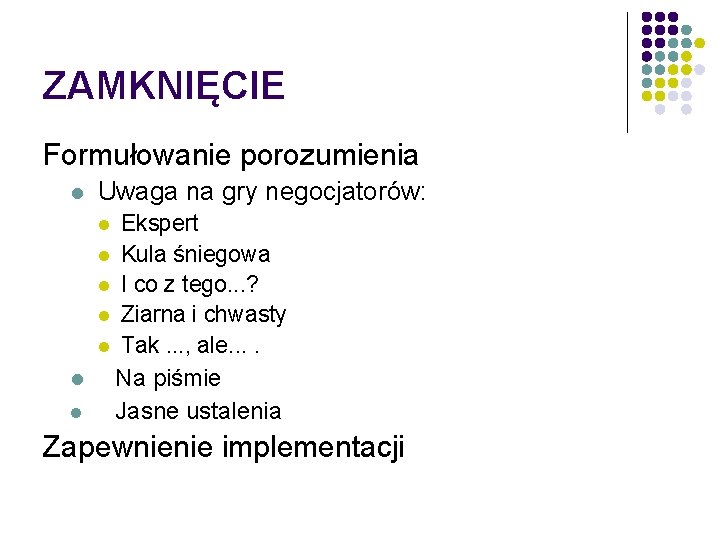 ZAMKNIĘCIE

Formułowanie porozumienia

- Uwaga na gry negocjatorów:
  - Ekspert
  - Kula śniegowa
  - I co z tego...?
  - Ziarna i chwasty
  - Tak ..., ale... .
- Na piśmie
- Jasne ustalenia

Zapewnienie implementacji